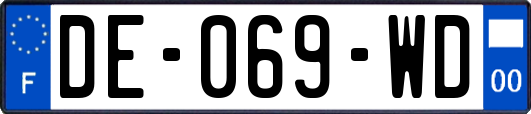 F
DE-069-WD
00